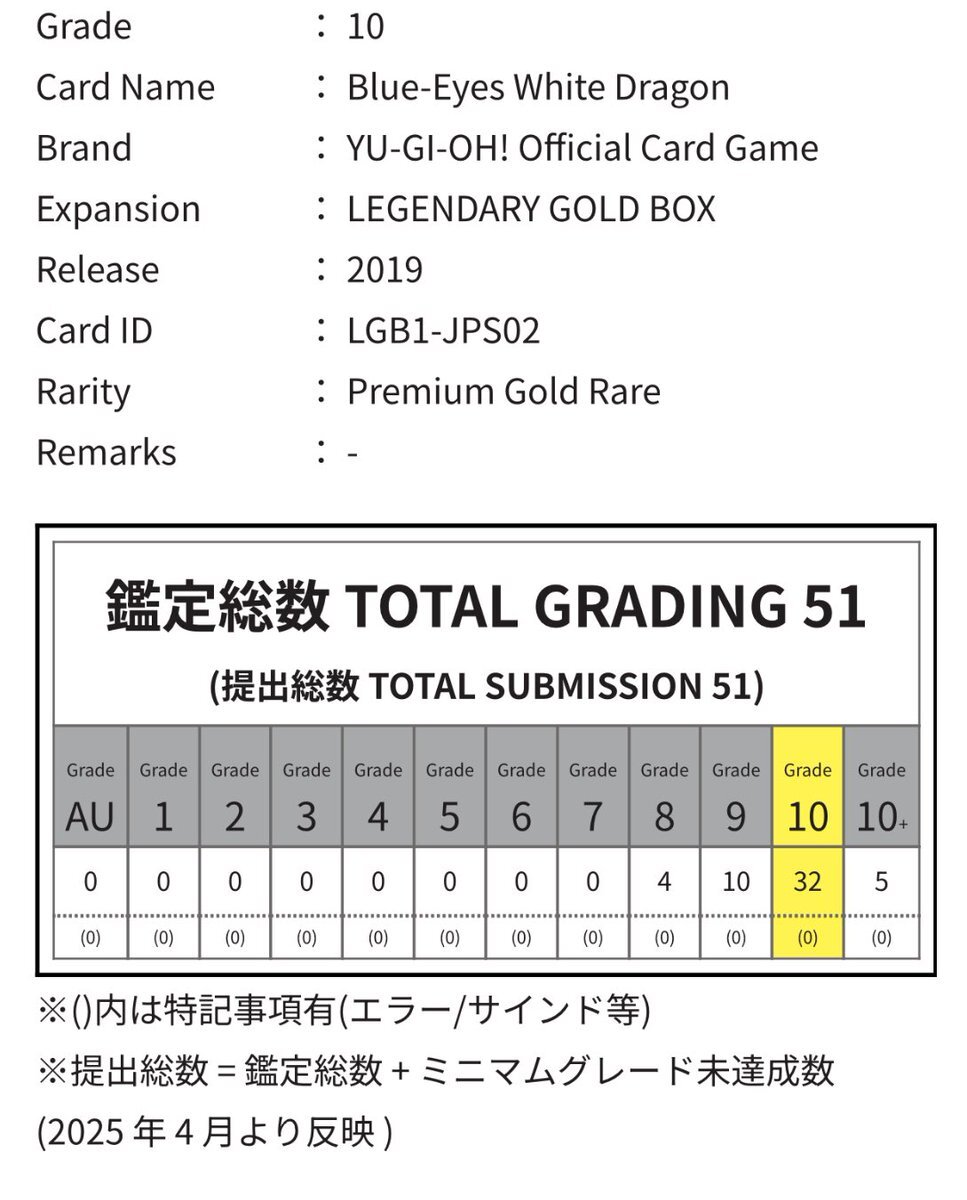 Grade : 10
Card Name : Blue-Eyes White Dragon
Brand : YU-GI-OH! Official Card Game
Expansion : LEGENDARY GOLD BOX
Release : 2019
Card ID : LGB1-JPS02
Rarity : Premium Gold Rare
Remarks : -

鑑定総数 TOTAL GRADING 51

(提出総数 TOTAL SUBMISSION 51)

| Grade AU | Grade 1 | Grade 2 | Grade 3 | Grade 4 | Grade 5 | Grade 6 | Grade 7 | Grade 8 | Grade 9 | Grade 10 | Grade 10+ |
|---|---|---|---|---|---|---|---|---|---|---|---|
| 0 | 0 | 0 | 0 | 0 | 0 | 0 | 0 | 4 | 10 | 32 | 5 |
| (0) | (0) | (0) | (0) | (0) | (0) | (0) | (0) | (0) | (0) | (0) | (0) |

※()内は特記事項有(エラー/サインド等)
※提出総数 = 鑑定総数 + ミニマムグレード未達成数
(2025 年 4 月より反映 )